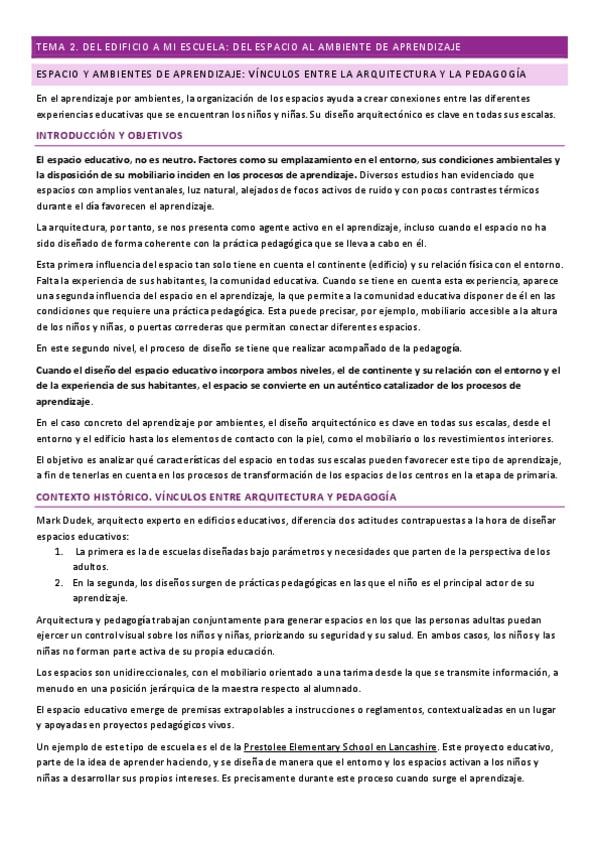 TEMA 2. DEL EDIFICIO A MI ESCUELA: DEL ESPACIO AL AMBIENTE DE APRENDIZAJE

ESPACIO Y AMBIENTES DE APRENDIZAJE: VÍNCULOS ENTRE LA ARQUITECTURA Y LA PEDAGOGÍA

En el aprendizaje por ambientes, la organización de los espacios ayuda a crear conexiones entre las diferentes experiencias educativas que se encuentran los niños y niñas. Su diseño arquitectónico es clave en todas sus escalas.

INTRODUCCIÓN Y OBJETIVOS

El espacio educativo, no es neutro. Factores como su emplazamiento en el entorno, sus condiciones ambientales y la disposición de su mobiliario inciden en los procesos de aprendizaje. Diversos estudios han evidenciado que espacios con amplios ventanales, luz natural, alejados de focos activos de ruido y con pocos contrastes térmicos durante el día favorecen el aprendizaje.

La arquitectura, por tanto, se nos presenta como agente activo en el aprendizaje, incluso cuando el espacio no ha sido diseñado de forma coherente con la práctica pedagógica que se lleva a cabo en él.

Esta primera influencia del espacio tan solo tiene en cuenta el continente (edificio) y su relación física con el entorno. Falta la experiencia de sus habitantes, la comunidad educativa. Cuando se tiene en cuenta esta experiencia, aparece una segunda influencia del espacio en el aprendizaje, la que permite a la comunidad educativa disponer de él en las condiciones que requiere una práctica pedagógica. Esta puede precisar, por ejemplo, mobiliario accesible a la altura de los niños y niñas, o puertas correderas que permitan conectar diferentes espacios.

En este segundo nivel, el proceso de diseño se tiene que realizar acompañado de la pedagogía.

Cuando el diseño del espacio educativo incorpora ambos niveles, el de continente y su relación con el entorno y el de la experiencia de sus habitantes, el espacio se convierte en un auténtico catalizador de los procesos de aprendizaje.

En el caso concreto del aprendizaje por ambientes, el diseño arquitectónico es clave en todas sus escalas, desde el entorno y el edificio hasta los elementos de contacto con la piel, como el mobiliario o los revestimientos interiores.

El objetivo es analizar qué características del espacio en todas sus escalas pueden favorecer este tipo de aprendizaje, a fin de tenerlas en cuenta en los procesos de transformación de los espacios de los centros en la etapa de primaria.

CONTEXTO HISTÓRICO. VÍNCULOS ENTRE ARQUITECTURA Y PEDAGOGÍA

Mark Dudek, arquitecto experto en edificios educativos, diferencia dos actitudes contrapuestas a la hora de diseñar espacios educativos:
1. La primera es la de escuelas diseñadas bajo parámetros y necesidades que parten de la perspectiva de los adultos.
2. En la segunda, los diseños surgen de prácticas pedagógicas en las que el niño es el principal actor de su aprendizaje.

Arquitectura y pedagogía trabajan conjuntamente para generar espacios en los que las personas adultas puedan ejercer un control visual sobre los niños y niñas, priorizando su seguridad y su salud. En ambos casos, los niños y las niñas no forman parte activa de su propia educación.

Los espacios son unidireccionales, con el mobiliario orientado a una tarima desde la que se transmite información, a menudo en una posición jerárquica de la maestra respecto al alumnado.

El espacio educativo emerge de premisas extrapolables a instrucciones o reglamentos, contextualizadas en un lugar y apoyadas en proyectos pedagógicos vivos.

Un ejemplo de este tipo de escuela es el de la Prestolee Elementary School en Lancashire. Este proyecto educativo, parte de la idea de aprender haciendo, y se diseña de manera que el entorno y los espacios activan a los niños y niñas a desarrollar sus propios intereses. Es precisamente durante este proceso cuando surge el aprendizaje.